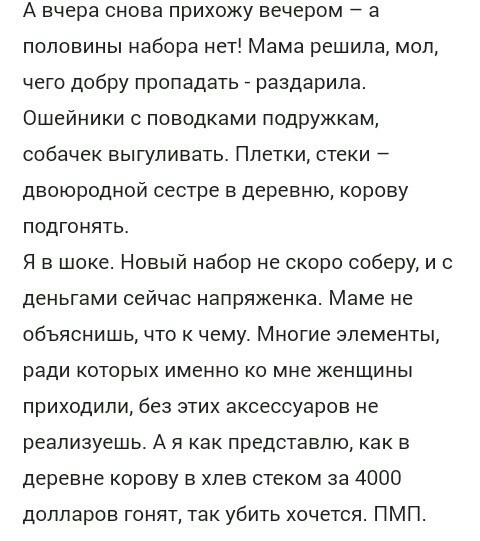 А вчера снова прихожу вечером – а половины набора нет! Мама решила, мол, чего добру пропадать - раздарила. Ошейники с поводками подружкам, собачек выгуливать. Плетки, стеки – двоюродной сестре в деревню, корову подгонять.
Я в шоке. Новый набор не скоро соберу, и с деньгами сейчас напряженка. Маме не объяснишь, что к чему. Многие элементы, ради которых именно ко мне женщины приходили, без этих аксессуаров не реализуешь. А я как представлю, как в деревне корову в хлев стеком за 4000 долларов гонят, так убить хочется. ПМП.